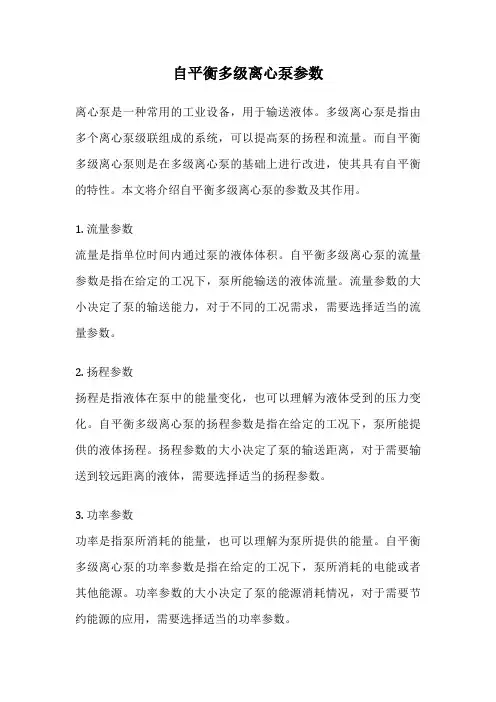 自平衡多级离心泵参数

离心泵是一种常用的工业设备，用于输送液体。多级离心泵是指由多个离心泵级联组成的系统，可以提高泵的扬程和流量。而自平衡多级离心泵则是在多级离心泵的基础上进行改进，使其具有自平衡的特性。本文将介绍自平衡多级离心泵的参数及其作用。

1. 流量参数
流量是指单位时间内通过泵的液体体积。自平衡多级离心泵的流量参数是指在给定的工况下，泵所能输送的液体流量。流量参数的大小决定了泵的输送能力，对于不同的工况需求，需要选择适当的流量参数。

2. 扬程参数
扬程是指液体在泵中的能量变化，也可以理解为液体受到的压力变化。自平衡多级离心泵的扬程参数是指在给定的工况下，泵所能提供的液体扬程。扬程参数的大小决定了泵的输送距离，对于需要输送到较远距离的液体，需要选择适当的扬程参数。

3. 功率参数
功率是指泵所消耗的能量，也可以理解为泵所提供的能量。自平衡多级离心泵的功率参数是指在给定的工况下，泵所消耗的电能或者其他能源。功率参数的大小决定了泵的能源消耗情况，对于需要节约能源的应用，需要选择适当的功率参数。